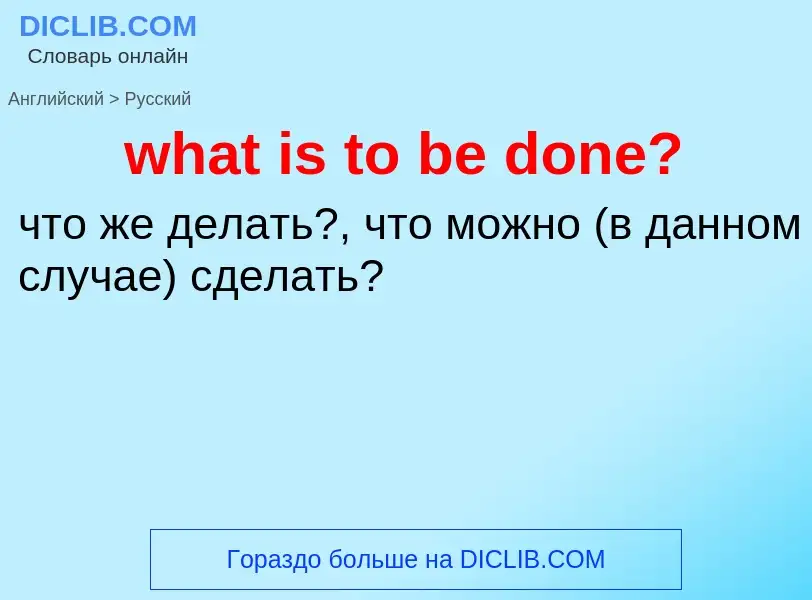 DICLIB.COM
Словарь онлайн

Английский > Русский

what is to be done?

что же делать?, что можно (в данном случае) сделать?

Гораздо больше на DICLIB.COM